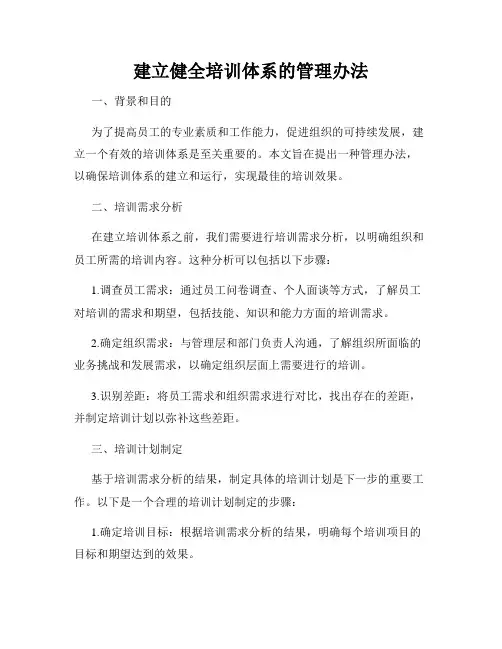 建立健全培训体系的管理办法

一、背景和目的

为了提高员工的专业素质和工作能力，促进组织的可持续发展，建立一个有效的培训体系是至关重要的。本文旨在提出一种管理办法，以确保培训体系的建立和运行，实现最佳的培训效果。

二、培训需求分析

在建立培训体系之前，我们需要进行培训需求分析，以明确组织和员工所需的培训内容。这种分析可以包括以下步骤：

1.调查员工需求：通过员工问卷调查、个人面谈等方式，了解员工对培训的需求和期望，包括技能、知识和能力方面的培训需求。

2.确定组织需求：与管理层和部门负责人沟通，了解组织所面临的业务挑战和发展需求，以确定组织层面上需要进行的培训。

3.识别差距：将员工需求和组织需求进行对比，找出存在的差距，并制定培训计划以弥补这些差距。

三、培训计划制定

基于培训需求分析的结果，制定具体的培训计划是下一步的重要工作。以下是一个合理的培训计划制定的步骤：

1.确定培训目标：根据培训需求分析的结果，明确每个培训项目的目标和期望达到的效果。